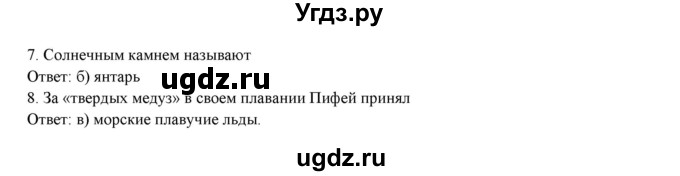 Угдз.ру

7. Солнечным камнем называют
Ответ: б) янтарь
ugdz.ru
8. За «твердых медуз» в своем плавании Пифей принял
Ответ: в) морские плавучие льды.

ugdz.ru